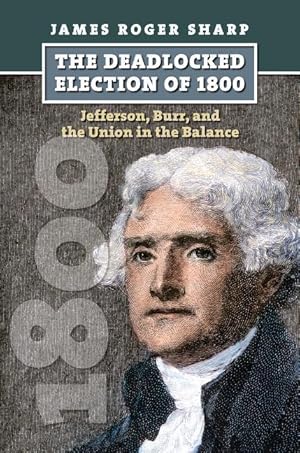 JAMES ROGER SHARP

THE DEADLOCKED ELECTION OF 1800

Jefferson, Burr, and the Union in the Balance

1800